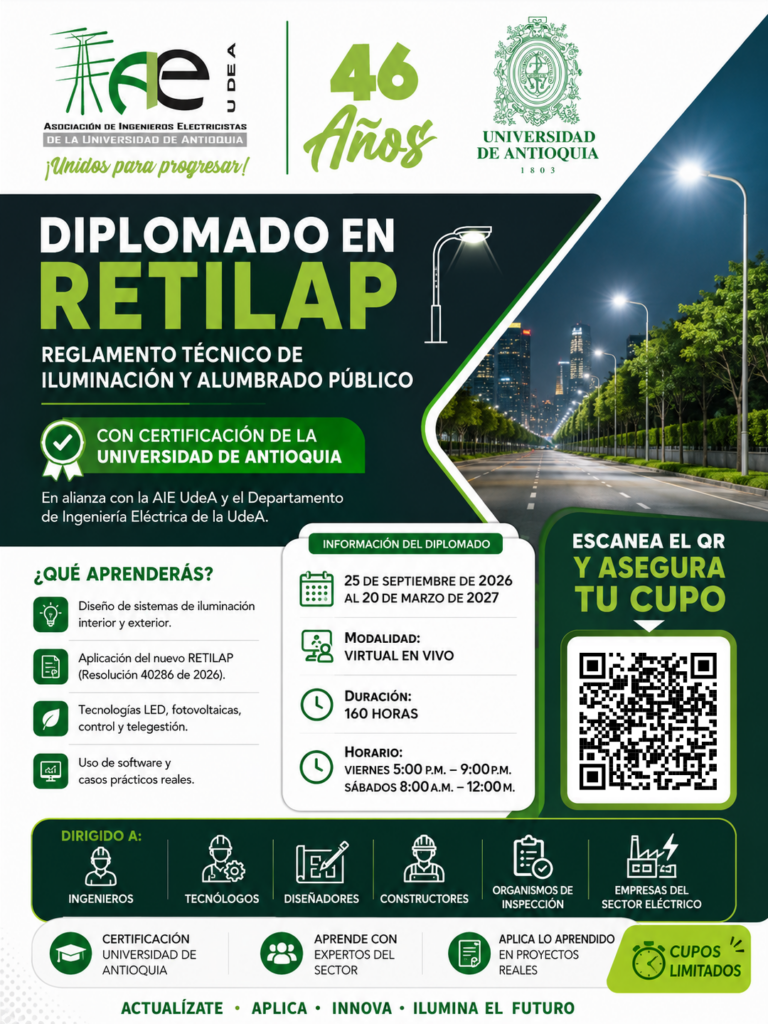 AIE
UDEA
ASOCIACIÓN DE INGENIEROS ELECTRICISTAS DE LA UNIVERSIDAD DE ANTIOQUIA
¡Unidos para progresar!

46 Años

UNIVERSIDAD DE ANTIOQUIA
1803

DIPLOMADO EN RETILAP

REGLAMENTO TÉCNICO DE ILUMINACIÓN Y ALUMBRADO PÚBLICO

CON CERTIFICACIÓN DE LA UNIVERSIDAD DE ANTIOQUIA

En alianza con la AIE UdeA y el Departamento de Ingeniería Eléctrica de la UdeA.

¿QUÉ APRENDERÁS?

Diseño de sistemas de iluminación interior y exterior.

Aplicación del nuevo RETILAP (Resolución 40286 de 2026).

Tecnologías LED, fotovoltaicas, control y telegestión.

Uso de software y casos prácticos reales.

INFORMACIÓN DEL DIPLOMADO

25 DE SEPTIEMBRE DE 2026 AL 20 DE MARZO DE 2027

MODALIDAD:
VIRTUAL EN VIVO

DURACIÓN:
160 HORAS

HORARIO:
VIERNES 5:00 P.M. – 9:00 P.M.
SÁBADOS 8:00 A.M. – 12:00 M.

ESCANEA EL QR Y ASEGURA TU CUPO

DIRIGIDO A:
INGENIEROS
TECNÓLOGOS
DISEÑADORES
CONSTRUCTORES
ORGANISMOS DE INSPECCIÓN
EMPRESAS DEL SECTOR ELÉCTRICO

CERTIFICACIÓN UNIVERSIDAD DE ANTIOQUIA

APRENDE CON EXPERTOS DEL SECTOR

APLICA LO APRENDIDO EN PROYECTOS REALES

CUPOS LIMITADOS

ACTUALÍZATE • APLICA • INNOVA • ILUMINA EL FUTURO